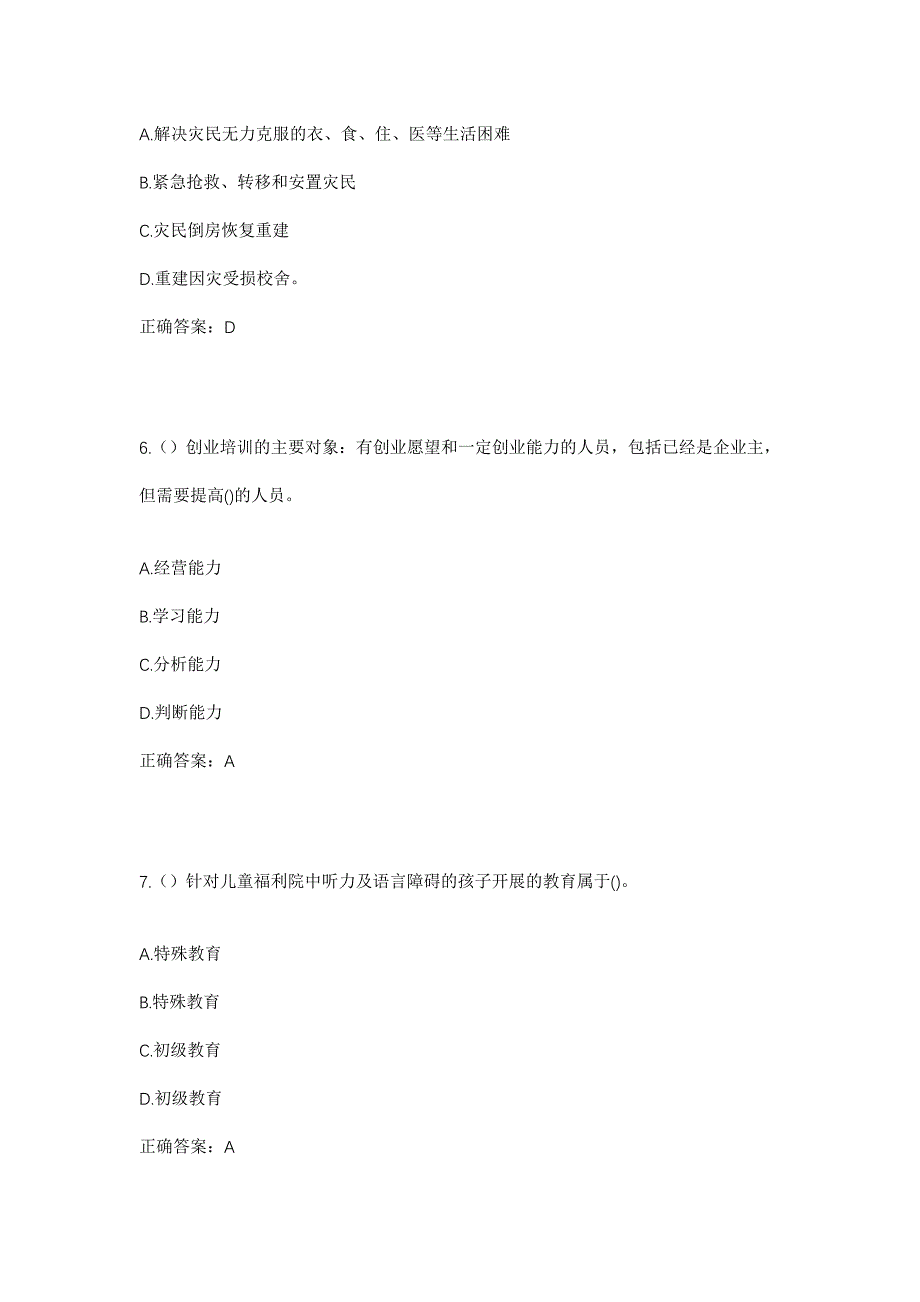 A.解决灾民无力克服的衣、食、住、医等生活困难

B.紧急抢救、转移和安置灾民

C.灾民倒房恢复重建

D.重建因灾受损校舍。

正确答案：D

6.（）创业培训的主要对象：有创业愿望和一定创业能力的人员，包括已经是企业主，但需要提高()的人员。

A.经营能力

B.学习能力

C.分析能力

D.判断能力

正确答案：A

7.（）针对儿童福利院中听力及语言障碍的孩子开展的教育属于()。

A.特殊教育

B.特殊教育

C.初级教育

D.初级教育

正确答案：A